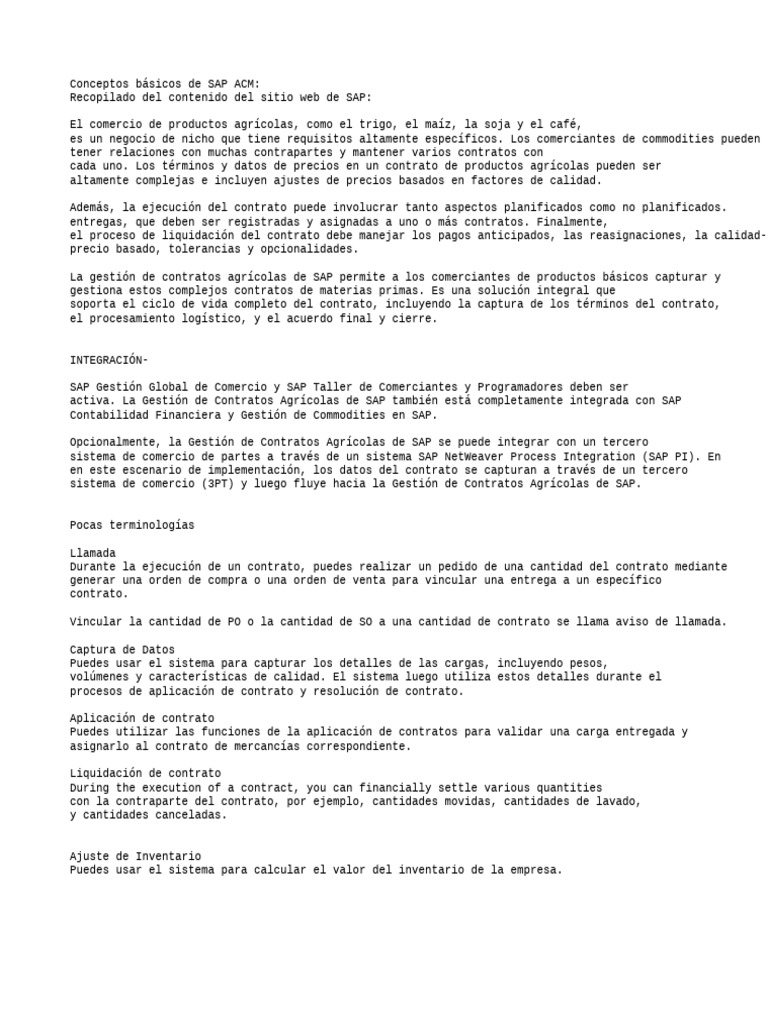 Conceptos básicos de SAP ACM:
Recopilado del contenido del sitio web de SAP:

El comercio de productos agrícolas, como el trigo, el maíz, la soja y el café, es un negocio de nicho que tiene requisitos altamente específicos. Los comerciantes de commodities pueden tener relaciones con muchas contrapartes y mantener varios contratos con cada uno. Los términos y datos de precios en un contrato de productos agrícolas pueden ser altamente complejas e incluyen ajustes de precios basados en factores de calidad.

Además, la ejecución del contrato puede involucrar tanto aspectos planificados como no planificados. entregas, que deben ser registradas y asignadas a uno o más contratos. Finalmente, el proceso de liquidación del contrato debe manejar los pagos anticipados, las reasignaciones, la calidad-precio basado, tolerancias y opcionalidades.

La gestión de contratos agrícolas de SAP permite a los comerciantes de productos básicos capturar y gestiona estos complejos contratos de materias primas. Es una solución integral que soporta el ciclo de vida completo del contrato, incluyendo la captura de los términos del contrato, el procesamiento logístico, y el acuerdo final y cierre.

INTEGRACIÓN-

SAP Gestión Global de Comercio y SAP Taller de Comerciantes y Programadores deben ser activa. La Gestión de Contratos Agrícolas de SAP también está completamente integrada con SAP Contabilidad Financiera y Gestión de Commodities en SAP.

Opcionalmente, la Gestión de Contratos Agrícolas de SAP se puede integrar con un tercero sistema de comercio de partes a través de un sistema SAP NetWeaver Process Integration (SAP PI). En en este escenario de implementación, los datos del contrato se capturan a través de un tercero sistema de comercio (3PT) y luego fluye hacia la Gestión de Contratos Agrícolas de SAP.

Pocas terminologías

Llamada
Durante la ejecución de un contrato, puedes realizar un pedido de una cantidad del contrato mediante generar una orden de compra o una orden de venta para vincular una entrega a un específico contrato.

Vincular la cantidad de PO o la cantidad de SO a una cantidad de contrato se llama aviso de llamada.

Captura de Datos
Puedes usar el sistema para capturar los detalles de las cargas, incluyendo pesos, volúmenes y características de calidad. El sistema luego utiliza estos detalles durante el procesos de aplicación de contrato y resolución de contrato.

Aplicación de contrato
Puedes utilizar las funciones de la aplicación de contratos para validar una carga entregada y asignarlo al contrato de mercancías correspondiente.

Liquidación de contrato
During the execution of a contract, you can financially settle various quantities con la contraparte del contrato, por ejemplo, cantidades movidas, cantidades de lavado, y cantidades canceladas.

Ajuste de Inventario
Puedes usar el sistema para calcular el valor del inventario de la empresa.